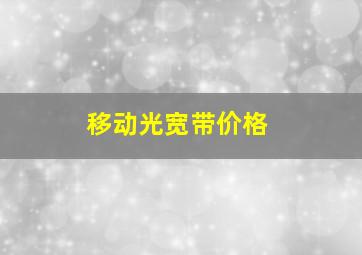 移动光宽带价格